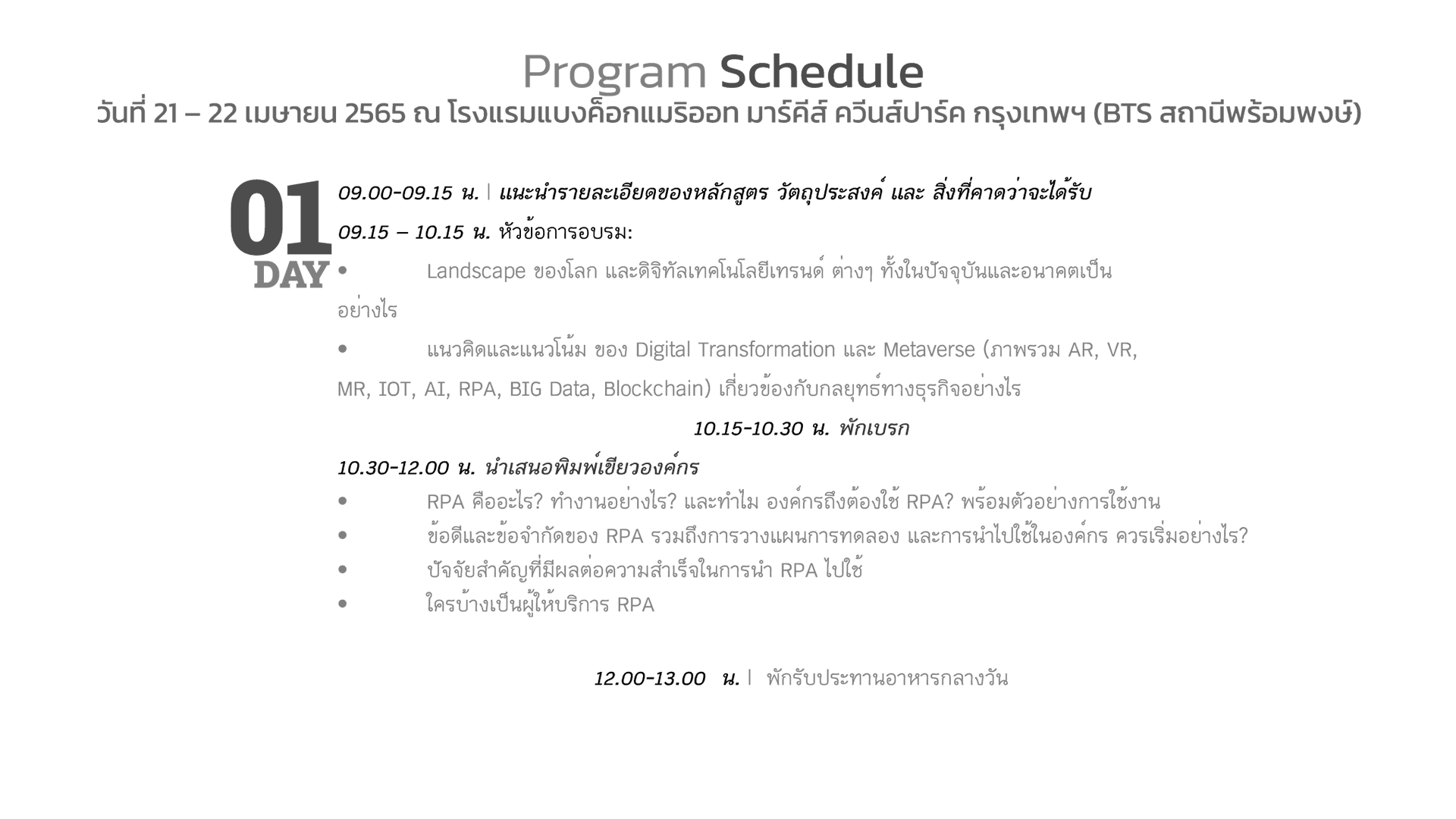 Program Schedule
วันที่ 21 – 22 เมษายน 2565 ณ โรงแรมแบงค็อกแมริออท มาร์คีส์ ควีนส์ปาร์ค กรุงเทพฯ (BTS สถานีพร้อมพงษ์)

01
DAY

09.00-09.15 น. | แนะนำรายละเอียดของหลักสูตร วัตถุประสงค์ และ สิ่งที่คาดว่าจะได้รับ

09.15 – 10.15 น. หัวข้อการอบรม:

• Landscape ของโลก และดิจิทัลเทคโนโลยีเทรนด์ ต่างๆ ทั้งในปัจจุบันและอนาคตเป็นอย่างไร

• แนวคิดและแนวโน้ม ของ Digital Transformation และ Metaverse (ภาพรวม AR, VR, MR, IOT, AI, RPA, BIG Data, Blockchain) เกี่ยวข้องกับกลยุทธ์ทางธุรกิจอย่างไร

10.15-10.30 น. พักเบรก

10.30-12.00 น. นำเสนอพิมพ์เขียวองค์กร
• RPA คืออะไร? ทำงานอย่างไร? และทำไม องค์กรถึงต้องใช้ RPA? พร้อมตัวอย่างการใช้งาน
• ข้อดีและข้อจำกัดของ RPA รวมถึงการวางแผนการทดลอง และการนำไปใช้ในองค์กร ควรเริ่มอย่างไร?
• ปัจจัยสำคัญที่มีผลต่อความสำเร็จในการนำ RPA ไปใช้
• ใครบ้างเป็นผู้ให้บริการ RPA

12.00-13.00 น. | พักรับประทานอาหารกลางวัน